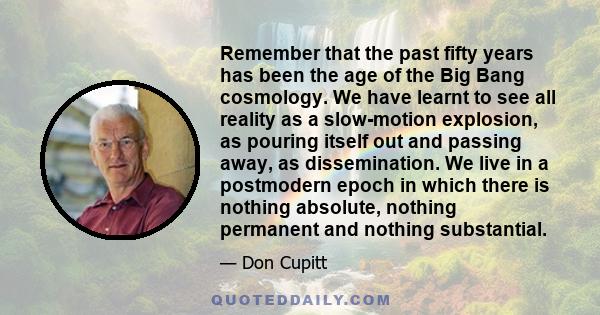 Remember that the past fifty years has been the age of the Big Bang cosmology. We have learnt to see all reality as a slow-motion explosion, as pouring itself out and passing away, as dissemination. We live in a postmodern epoch in which there is nothing absolute, nothing permanent and nothing substantial.

— Don Cupitt

QUOTEDDAILY.COM